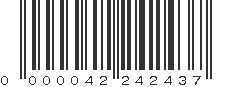 0 000042 242437